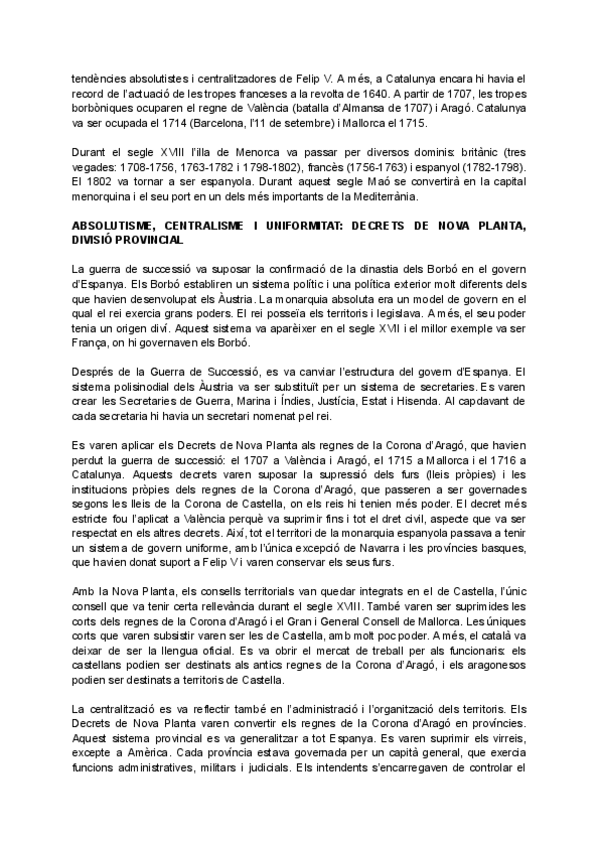 tendències absolutistes i centralitzadores de Felip V. A més, a Catalunya encara hi havia el record de l'actuació de les tropes franceses a la revolta de 1640. A partir de 1707, les tropes borbòniques ocuparen el regne de València (batalla d'Almansa de 1707) i Aragó. Catalunya va ser ocupada el 1714 (Barcelona, l'11 de setembre) i Mallorca el 1715.

Durant el segle XVIII l'illa de Menorca va passar per diversos dominis: britànic (tres vegades: 1708-1756, 1763-1782 i 1798-1802), francès (1756-1763) i espanyol (1782-1798). El 1802 va tornar a ser espanyola. Durant aquest segle Maó se convertirà en la capital menorquina i el seu port en un dels més importants de la Mediterrània.

ABSOLUTISME, CENTRALISME I UNIFORMITAT: DECRETS DE NOVA PLANTA, DIVISIÓ PROVINCIAL

La guerra de successió va suposar la confirmació de la dinastia dels Borbó en el govern d'Espanya. Els Borbó establiren un sistema polític i una política exterior molt diferents dels que havien desenvolupat els Àustria. La monarquia absoluta era un model de govern en el qual el rei exercia grans poders. El rei posseïa els territoris i legislava. A més, el seu poder tenia un origen diví. Aquest sistema va aparèixer en el segle XVII i el millor exemple va ser França, on hi governaven els Borbó.

Després de la Guerra de Successió, es va canviar l'estructura del govern d'Espanya. El sistema polisinodial dels Àustria va ser substituït per un sistema de secretaries. Es varen crear les Secretaries de Guerra, Marina i Índies, Justícia, Estat i Hisenda. Al capdavant de cada secretaria hi havia un secretari nomenat pel rei.

Es varen aplicar els Decrets de Nova Planta als regnes de la Corona d'Aragó, que havien perdut la guerra de successió: el 1707 a València i Aragó, el 1715 a Mallorca i el 1716 a Catalunya. Aquests decrets varen suposar la supressió dels furs (lleis pròpies) i les institucions pròpies dels regnes de la Corona d'Aragó, que passeren a ser governades segons les lleis de la Corona de Castella, on els reis hi tenien més poder. El decret més estricte fou l'aplicat a València perquè va suprimir fins i tot el dret civil, aspecte que va ser respectat en els altres decrets. Així, tot el territori de la monarquia espanyola passava a tenir un sistema de govern uniforme, amb l'única excepció de Navarra i les províncies basques, que havien donat suport a Felip V i varen conservar els seus furs.

Amb la Nova Planta, els consells territorials van quedar integrats en el de Castella, l'únic consell que va tenir certa rellevància durant el segle XVIII. També varen ser suprimides les corts dels regnes de la Corona d'Aragó i el Gran i General Consell de Mallorca. Les úniques corts que varen subsistir varen ser les de Castella, amb molt poc poder. A més, el català va deixar de ser la llengua oficial. Es va obrir el mercat de treball per als funcionaris: els castellans podien ser destinats als antics regnes de la Corona d'Aragó, i els aragonesos podien ser destinats a territoris de Castella.

La centralització es va reflectir també en l'administració i l'organització dels territoris. Els Decrets de Nova Planta varen convertir els regnes de la Corona d'Aragó en províncies. Aquest sistema provincial es va generalitzar a tot Espanya. Es varen suprimir els virreis, excepte a Amèrica. Cada província estava governada per un capità general, que exercia funcions administratives, militars i judicials. Els intendents s'encarregaven de controlar el